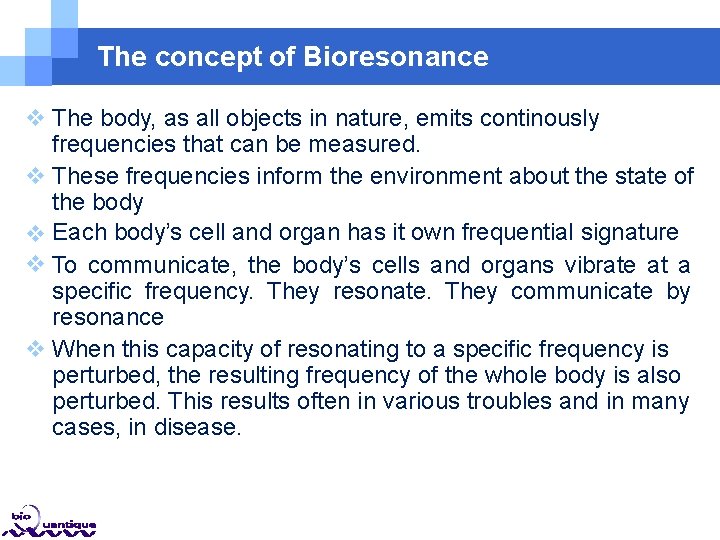 The concept of Bioresonance

❖ The body, as all objects in nature, emits continously frequencies that can be measured.

❖ These frequencies inform the environment about the state of the body

❖ Each body's cell and organ has it own frequential signature

❖ To communicate, the body's cells and organs vibrate at a specific frequency. They resonate. They communicate by resonance

❖ When this capacity of resonating to a specific frequency is perturbed, the resulting frequency of the whole body is also perturbed. This results often in various troubles and in many cases, in disease.

bio Quantique